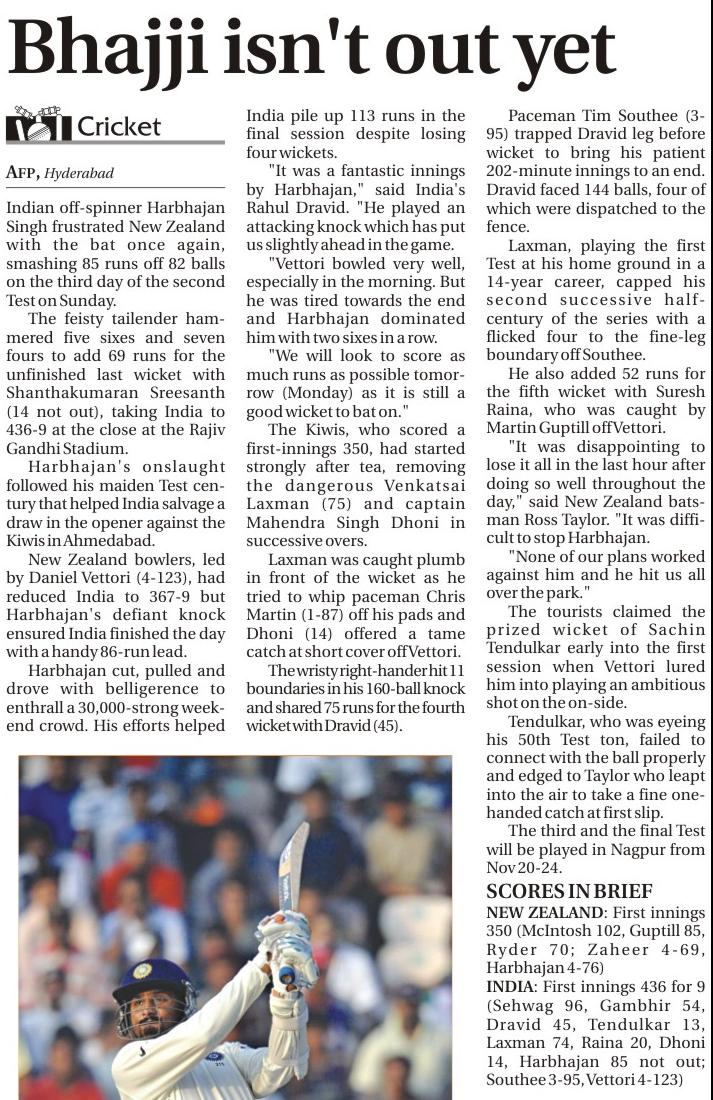 Bhajji isn't out yet

Cricket

AFP, Hyderabad

Indian off-spinner Harbhajan Singh frustrated New Zealand with the bat once again, smashing 85 runs off 82 balls on the third day of the second Test on Sunday.

The feisty tailender hammered five sixes and seven fours to add 69 runs for the unfinished last wicket with Shanthakumaran Sreesanth (14 not out), taking India to 436-9 at the close at the Rajiv Gandhi Stadium.

Harbhajan's onslaught followed his maiden Test century that helped India salvage a draw in the opener against the Kiwis in Ahmedabad.

New Zealand bowlers, led by Daniel Vettori (4-123), had reduced India to 367-9 but Harbhajan's defiant knock ensured India finished the day with a handy 86-run lead.

Harbhajan cut, pulled and drove with belligerence to enthrall a 30,000-strong weekend crowd. His efforts helped India pile up 113 runs in the final session despite losing four wickets.

"It was a fantastic innings by Harbhajan," said India's Rahul Dravid. "He played an attacking knock which has put us slightly ahead in the game.

"Vettori bowled very well, especially in the morning. But he was tired towards the end and Harbhajan dominated him with two sixes in a row.

"We will look to score as much runs as possible tomorrow (Monday) as it is still a good wicket to bat on."

The Kiwis, who scored a first-innings 350, had started strongly after tea, removing the dangerous Venkatsai Laxman (75) and captain Mahendra Singh Dhoni in successive overs.

Laxman was caught plumb in front of the wicket as he tried to whip paceman Chris Martin (1-87) off his pads and Dhoni (14) offered a tame catch at short cover off Vettori.

The wristy right-hander hit 11 boundaries in his 160-ball knock and shared 75 runs for the fourth wicket with Dravid (45).

Paceman Tim Southee (3-95) trapped Dravid leg before wicket to bring his patient 202-minute innings to an end. Dravid faced 144 balls, four of which were dispatched to the fence.

Laxman, playing the first Test at his home ground in a 14-year career, capped his second successive half-century of the series with a flicked four to the fine-leg boundary off Southee.

He also added 52 runs for the fifth wicket with Suresh Raina, who was caught by Martin Guptill off Vettori.

"It was disappointing to lose it all in the last hour after doing so well throughout the day," said New Zealand batsman Ross Taylor. "It was difficult to stop Harbhajan.

"None of our plans worked against him and he hit us all over the park."

The tourists claimed the prized wicket of Sachin Tendulkar early into the first session when Vettori lured him into playing an ambitious shot on the on-side.

Tendulkar, who was eyeing his 50th Test ton, failed to connect with the ball properly and edged to Taylor who leapt into the air to take a fine one-handed catch at first slip.

The third and the final Test will be played in Nagpur from Nov 20-24.

SCORES IN BRIEF

NEW ZEALAND: First innings 350 (McIntosh 102, Guptill 85, Ryder 70; Zaheer 4-69, Harbhajan 4-76)

INDIA: First innings 436 for 9 (Sehwag 96, Gambhir 54, Dravid 45, Tendulkar 13, Laxman 74, Raina 20, Dhoni 14, Harbhajan 85 not out; Southee 3-95, Vettori 4-123)